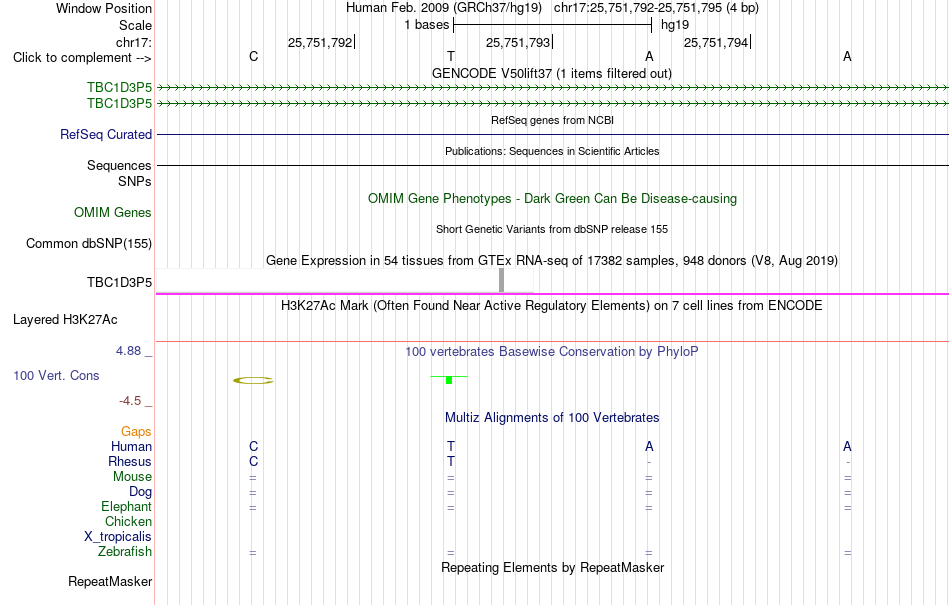 Window Position Human Feb. 2009 (GRCh37/hg19) chr17:25,751,792-25,751,795 (4 bp)
Scale 1 bases hg19
chr17: 25,751,792 25,751,793 25,751,794
Click to complement --> C T A A
GENCODE V50lift37 (1 items filtered out)
TBC1D3P5
TBC1D3P5
RefSeq genes from NCBI
RefSeq Curated
Publications: Sequences in Scientific Articles
Sequences
SNPs
OMIM Gene Phenotypes - Dark Green Can Be Disease-causing
OMIM Genes
Short Genetic Variants from dbSNP release 155
Common dbSNP(155)
Gene Expression in 54 tissues from GTEx RNA-seq of 17382 samples, 948 donors (V8, Aug 2019)
TBC1D3P5
H3K27Ac Mark (Often Found Near Active Regulatory Elements) on 7 cell lines from ENCODE
Layered H3K27Ac
4.88 _ 100 vertebrates Basewise Conservation by PhyloP
100 Vert. Cons
-4.5 _
Multiz Alignments of 100 Vertebrates
Gaps
Human C T A A
Rhesus C T - -
Mouse = = = =
Dog = = = =
Elephant = = = =
Chicken
X_tropicalis
Zebrafish = = =
Repeating Elements by RepeatMasker
RepeatMasker